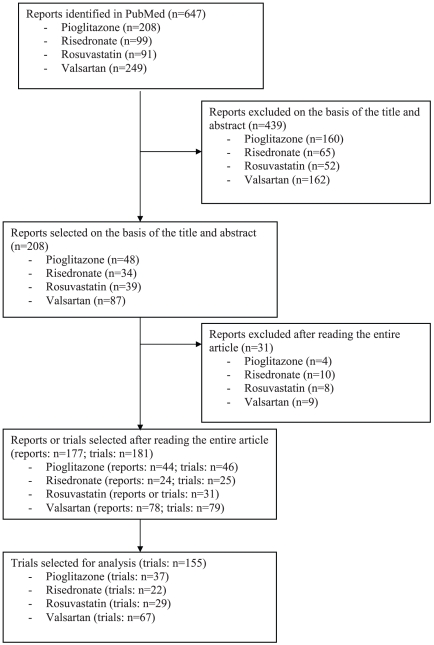 Reports identified in PubMed (n=647)
- Pioglitazone (n=208)
- Risedronate (n=99)
- Rosuvastatin (n=91)
- Valsartan (n=249)

Reports excluded on the basis of the title and abstract (n=439)
- Pioglitazone (n=160)
- Risedronate (n=65)
- Rosuvastatin (n=52)
- Valsartan (n=162)

Reports selected on the basis of the title and abstract (n=208)
- Pioglitazone (n=48)
- Risedronate (n=34)
- Rosuvastatin (n=39)
- Valsartan (n=87)

Reports excluded after reading the entire article (n=31)
- Pioglitazone (n=4)
- Risedronate (n=10)
- Rosuvastatin (n=8)
- Valsartan (n=9)

Reports or trials selected after reading the entire article (reports: n=177; trials: n=181)
- Pioglitazone (reports: n=44; trials: n=46)
- Risedronate (reports: n=24; trials: n=25)
- Rosuvastatin (reports or trials: n=31)
- Valsartan (reports: n=78; trials: n=79)

Trials selected for analysis (trials: n=155)
- Pioglitazone (trials: n=37)
- Risedronate (trials: n=22)
- Rosuvastatin (trials: n=29)
- Valsartan (trials: n=67)